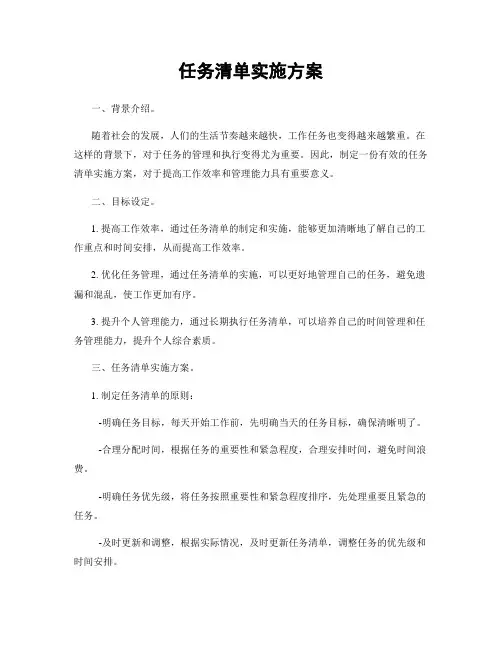 任务清单实施方案

一、背景介绍。

随着社会的发展，人们的生活节奏越来越快，工作任务也变得越来越繁重。在这样的背景下，对于任务的管理和执行变得尤为重要。因此，制定一份有效的任务清单实施方案，对于提高工作效率和管理能力具有重要意义。

二、目标设定。

1. 提高工作效率，通过任务清单的制定和实施，能够更加清晰地了解自己的工作重点和时间安排，从而提高工作效率。

2. 优化任务管理，通过任务清单的实施，可以更好地管理自己的任务，避免遗漏和混乱，使工作更加有序。

3. 提升个人管理能力，通过长期执行任务清单，可以培养自己的时间管理和任务管理能力，提升个人综合素质。

三、任务清单实施方案。

1. 制定任务清单的原则：

-明确任务目标，每天开始工作前，先明确当天的任务目标，确保清晰明了。

-合理分配时间，根据任务的重要性和紧急程度，合理安排时间，避免时间浪费。

-明确任务优先级，将任务按照重要性和紧急程度排序，先处理重要且紧急的任务。

-及时更新和调整，根据实际情况，及时更新任务清单，调整任务的优先级和时间安排。